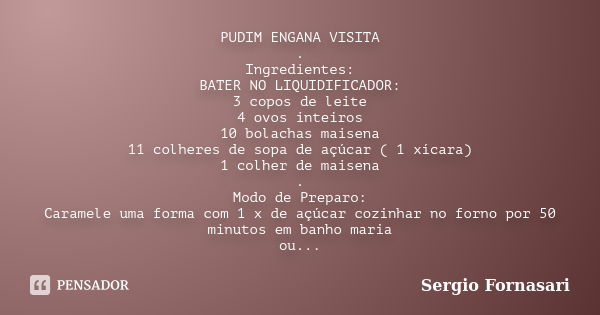 PUDIM ENGANA VISITA
.
Ingredientes:
BATER NO LIQUIDIFICADOR:
3 copos de leite
4 ovos inteiros
10 bolachas maisena
11 colheres de sopa de açúcar ( 1 xícara)
1 colher de maisena
.
Modo de Preparo:
Caramele uma forma com 1 x de açúcar cozinhar no forno por 50 minutos em banho maria
ou...

PENSADOR

Sergio Fornasari